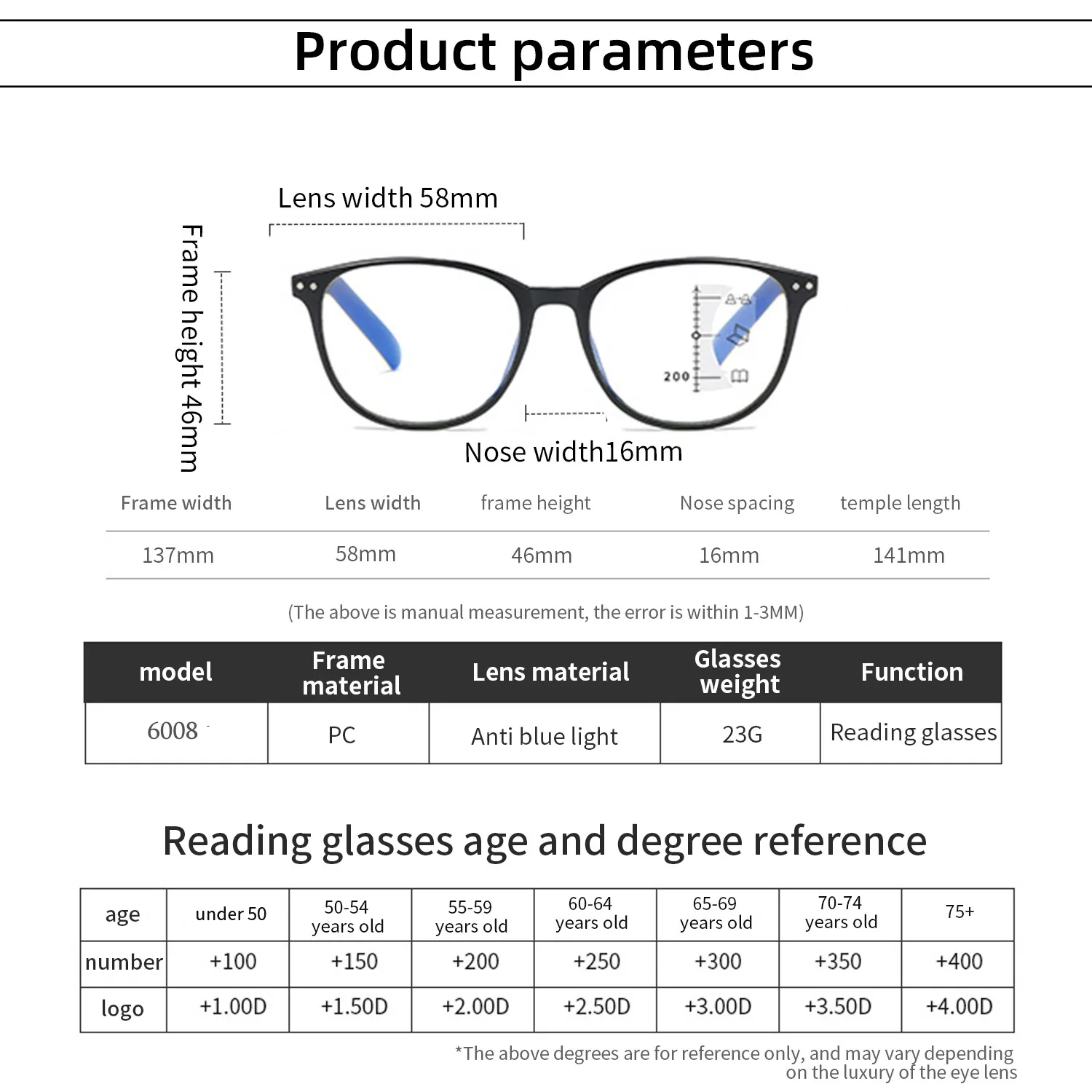 Product parameters

Lens width 58mm

Frame height 46mm

200

Nose width16mm

| Frame width | Lens width | frame height | Nose spacing | temple length |
|---|---|---|---|---|
| 137mm | 58mm | 46mm | 16mm | 141mm |

(The above is manual measurement, the error is within 1-3MM)

| model | Frame material | Lens material | Glasses weight | Function |
|---|---|---|---|---|
| 6008 | PC | Anti blue light | 23G | Reading glasses |

Reading glasses age and degree reference

| age | under 50 | 50-54 years old | 55-59 years old | 60-64 years old | 65-69 years old | 70-74 years old | 75+ |
|---|---|---|---|---|---|---|---|
| number | +100 | +150 | +200 | +250 | +300 | +350 | +400 |
| logo | +1.00D | +1.50D | +2.00D | +2.50D | +3.00D | +3.50D | +4.00D |

*The above degrees are for reference only, and may vary depending on the luxury of the eye lens